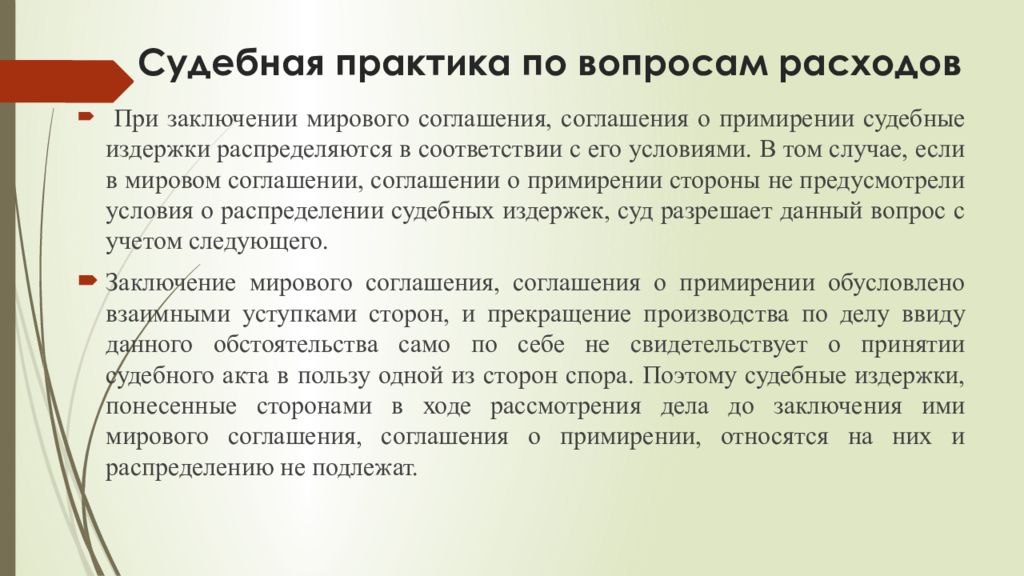 Судебная практика по вопросам расходов

При заключении мирового соглашения, соглашения о примирении судебные издержки распределяются в соответствии с его условиями. В том случае, если в мировом соглашении, соглашении о примирении стороны не предусмотрели условия о распределении судебных издержек, суд разрешает данный вопрос с учетом следующего.

Заключение мирового соглашения, соглашения о примирении обусловлено взаимными уступками сторон, и прекращение производства по делу ввиду данного обстоятельства само по себе не свидетельствует о принятии судебного акта в пользу одной из сторон спора. Поэтому судебные издержки, понесенные сторонами в ходе рассмотрения дела до заключения ими мирового соглашения, соглашения о примирении, относятся на них и распределению не подлежат.